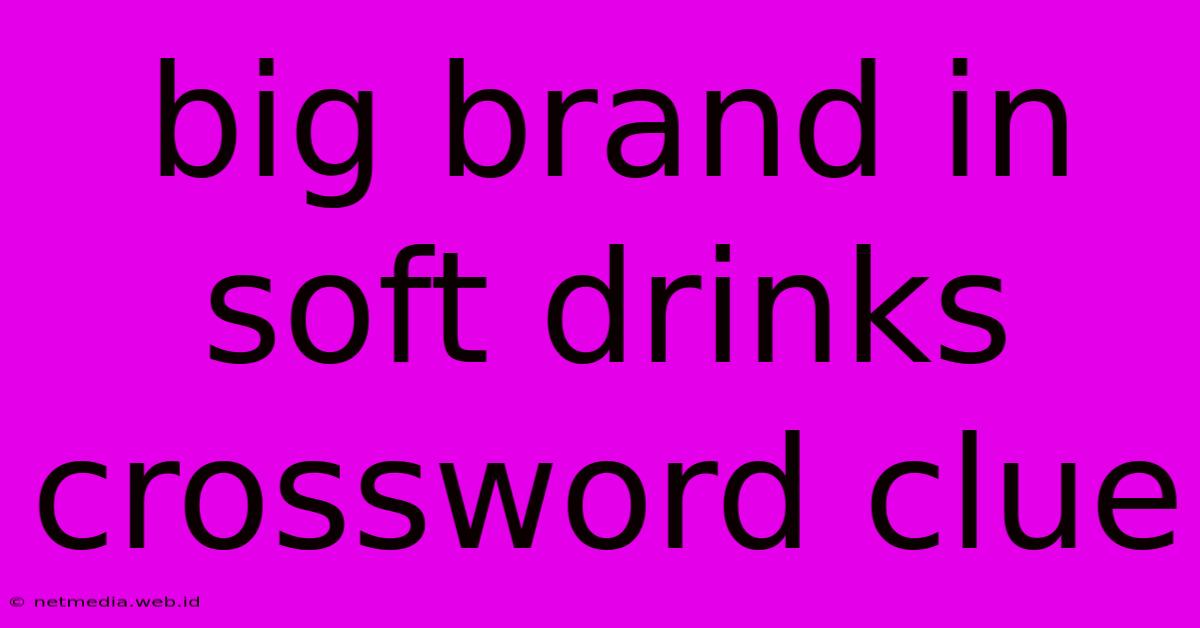 big brand in soft drinks crossword clue

© netmedia.web.id